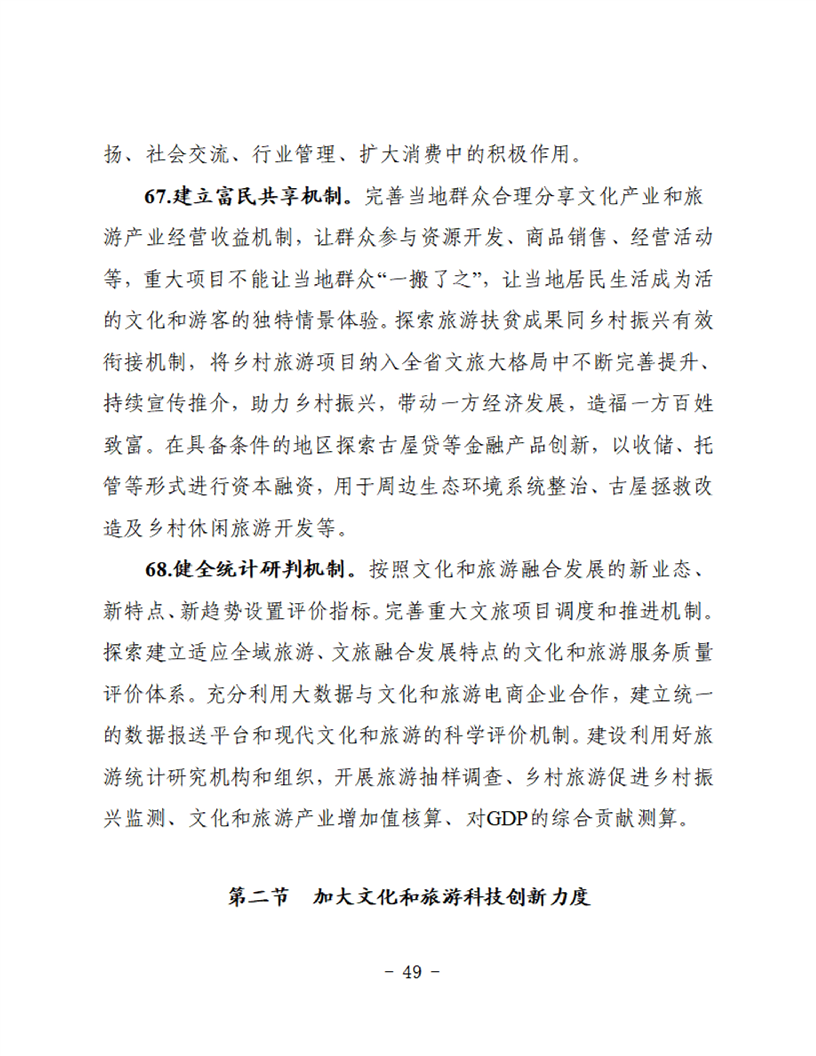 扬、社会交流、行业管理、扩大消费中的积极作用。

67.建立富民共享机制。完善当地群众合理分享文化产业和旅游产业经营收益机制，让群众参与资源开发、商品销售、经营活动等，重大项目不能让当地群众“一搬了之”，让当地居民生活成为活的文化和游客的独特情景体验。探索旅游扶贫成果同乡村振兴有效衔接机制，将乡村旅游项目纳入全省文旅大格局中不断完善提升、持续宣传推介，助力乡村振兴，带动一方经济发展，造福一方百姓致富。在具备条件的地区探索古屋贷等金融产品创新，以收储、托管等形式进行资本融资，用于周边生态环境系统整治、古屋拯救改造及乡村休闲旅游开发等。

68.健全统计研判机制。按照文化和旅游融合发展的新业态、新特点、新趋势设置评价指标。完善重大文旅项目调度和推进机制。探索建立适应全域旅游、文旅融合发展特点的文化和旅游服务质量评价体系。充分利用大数据与文化和旅游电商企业合作，建立统一的数据报送平台和现代文化和旅游的科学评价机制。建设利用好旅游统计研究机构和组织，开展旅游抽样调查、乡村旅游促进乡村振兴监测、文化和旅游产业增加值核算、对GDP的综合贡献测算。

第二节　加大文化和旅游科技创新力度

- 49 -